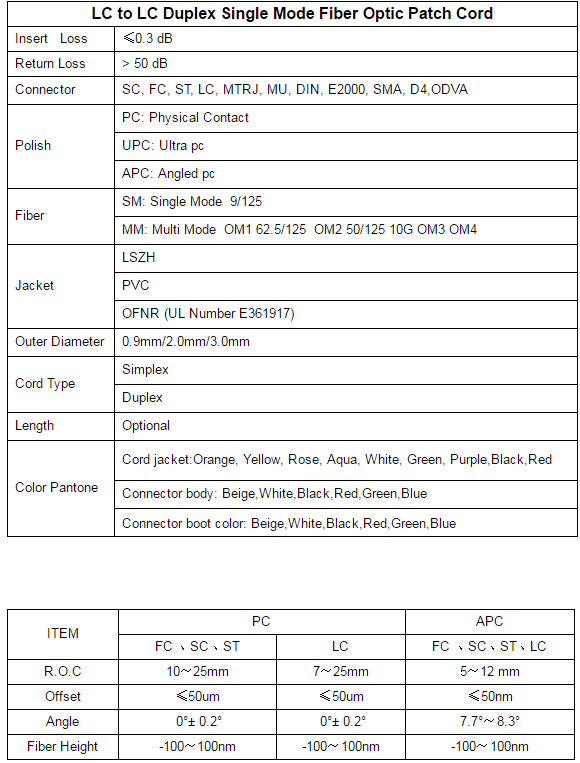 | LC to LC Duplex Single Mode Fiber Optic Patch Cord | |
|---|---|
| Insert Loss | ≤0.3 dB |
| Return Loss | > 50 dB |
| Connector | SC, FC, ST, LC, MTRJ, MU, DIN, E2000, SMA, D4,ODVA |
| Polish | PC: Physical Contact |
| | UPC: Ultra pc |
| | APC: Angled pc |
| Fiber | SM: Single Mode 9/125 |
| | MM: Multi Mode OM1 62.5/125 OM2 50/125 10G OM3 OM4 |
| Jacket | LSZH |
| | PVC |
| | OFNR (UL Number E361917) |
| Outer Diameter | 0.9mm/2.0mm/3.0mm |
| Cord Type | Simplex |
| | Duplex |
| Length | Optional |
| Color Pantone | Cord jacket:Orange, Yellow, Rose, Aqua, White, Green, Purple,Black,Red |
| | Connector body: Beige,White,Black,Red,Green,Blue |
| | Connector boot color: Beige,White,Black,Red,Green,Blue |

| ITEM | PC | | APC |
|---|---|---|---|
| | FC 、SC 、ST | LC | FC 、SC 、ST 、LC |
| R.O.C | 10～25mm | 7～25mm | 5～12 mm |
| Offset | ≤50um | ≤50um | ≤50nm |
| Angle | 0°± 0.2° | 0°± 0.2° | 7.7°～8.3° |
| Fiber Height | -100～100nm | -100～100nm | -100～100nm |